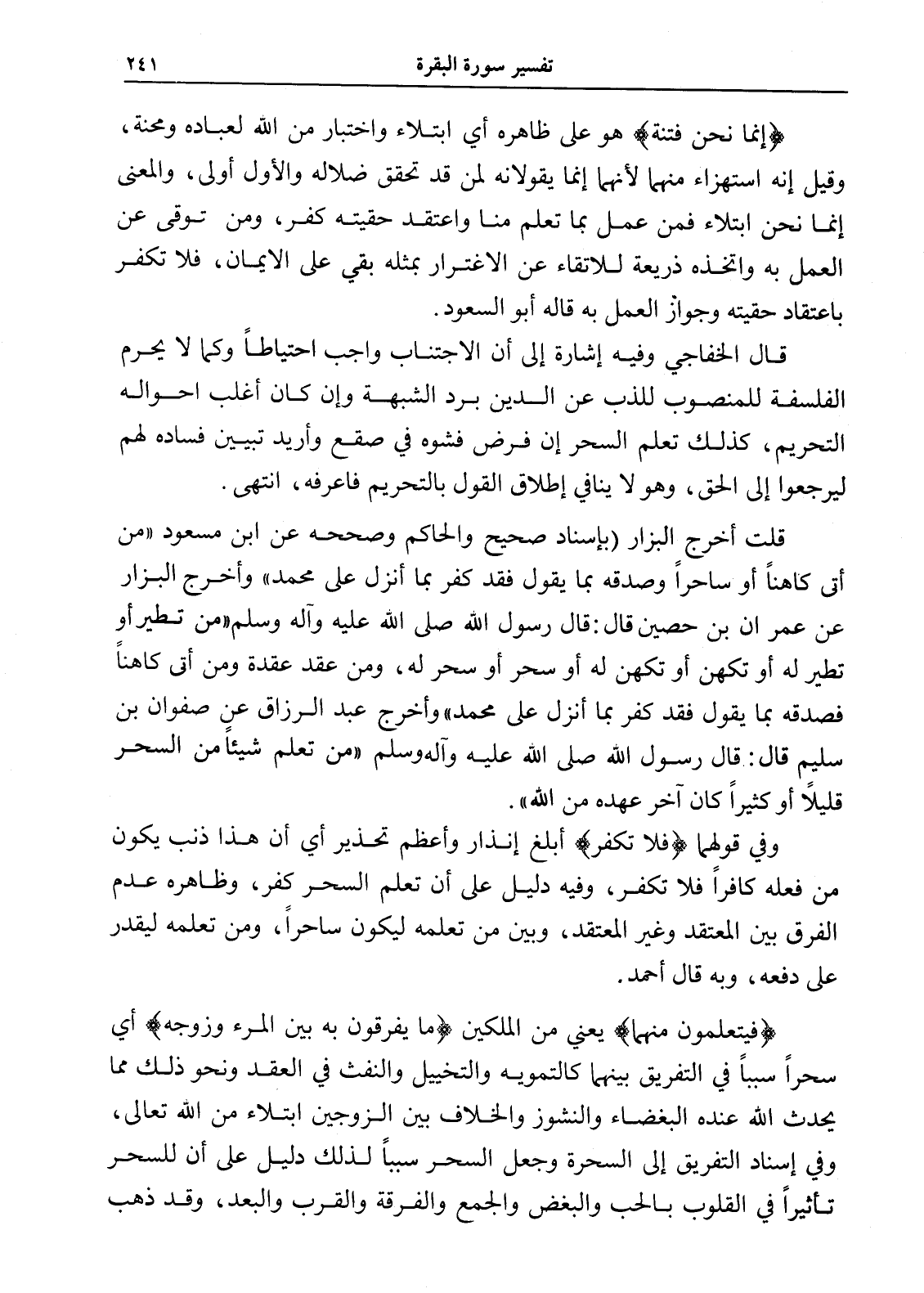 تفسير سورة البقرة ٢٤١

﴿إنما نحن فتنة﴾ هو على ظاهره أي ابتلاء واختبار من الله لعباده ومحنة، وقيل إنه استهزاء منهما لأنهما إنما يقولانه لمن قد تحقق ضلاله والأول أولى، والمعنى إنما نحن ابتلاء فمن عمل بما تعلم منا واعتقد حقيته كفر، ومن توقى عن العمل به واتخذه ذريعة للاتقاء عن الاغترار بمثله بقي على الايمان، فلا تكفر باعتقاد حقيته وجواز العمل به قاله أبو السعود.

قال الخفاجي وفيه إشارة إلى أن الاجتناب واجب احتياطاً وكما لا يحرم الفلسفة للمنصوب للذب عن الدين برد الشبهة وإن كان أغلب احواله التحريم، كذلك تعلم السحر إن فرض فشوه في صقع وأريد تبيين فساده لهم ليرجعوا إلى الحق، وهو لا ينافي إطلاق القول بالتحريم فاعرفه، انتهى.

قلت أخرج البزار (بإسناد صحيح والحاكم وصححه عن ابن مسعود «من أتى كاهناً أو ساحراً وصدقه بما يقول فقد كفر بما أنزل على محمد» وأخرج البزار عن عمر ان بن حصين قال: قال رسول الله صلى الله عليه وآله وسلم «من تطير أو تطير له أو تكهن أو تكهن له أو سحر أو سحر له، ومن عقد عقدة ومن أتى كاهناً فصدقه بما يقول فقد كفر بما أنزل على محمد» وأخرج عبد الرزاق عن صفوان بن سليم قال: قال رسول الله صلى الله عليه وآله وسلم «من تعلم شيئاً من السحر قليلاً أو كثيراً كان آخر عهده من الله».

وفي قولهما ﴿فلا تكفر﴾ أبلغ إنذار وأعظم تحذير أي أن هذا ذنب يكون من فعله كافراً فلا تكفر، وفيه دليل على أن تعلم السحر كفر، وظاهره عدم الفرق بين المعتقد وغير المعتقد، وبين من تعلمه ليكون ساحراً، ومن تعلمه ليقدر على دفعه، وبه قال أحمد.

﴿فيتعلمون منهما﴾ يعني من الملكين ﴿ما يفرقون به بين المرء وزوجه﴾ أي سحراً سبباً في التفريق بينهما كالتمويه والتخييل والنفث في العقد ونحو ذلك مما يحدث الله عنده البغضاء والنشوز والخلاف بين الزوجين ابتلاء من الله تعالى، وفي إسناد التفريق إلى السحرة وجعل السحر سبباً لذلك دليل على أن للسحر تأثيراً في القلوب بالحب والبغض والجمع والفرقة والقرب والبعد، وقد ذهب